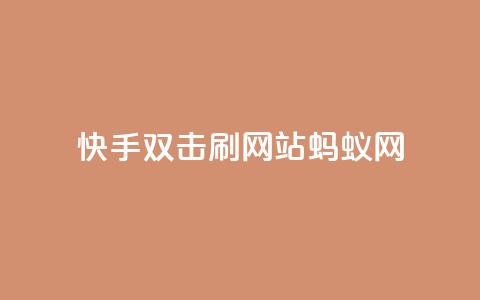 快手双击刷网站蚂蚁网